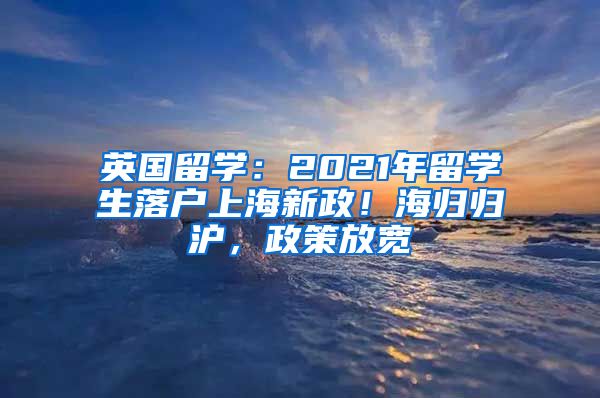 英国留学：2021年留学生落户上海新政！海归归沪，政策放宽